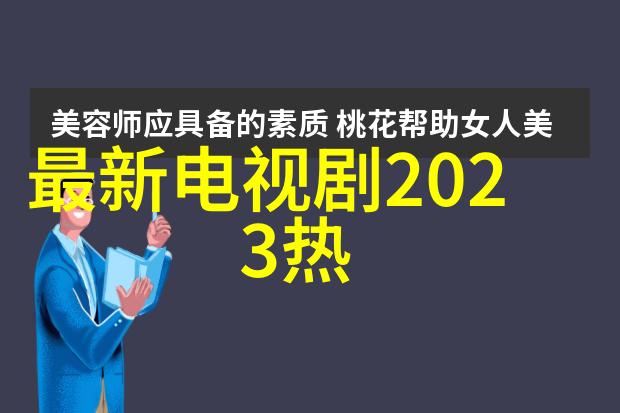 美容师应具备的素质 桃花帮助女人美

最新电视剧2023热